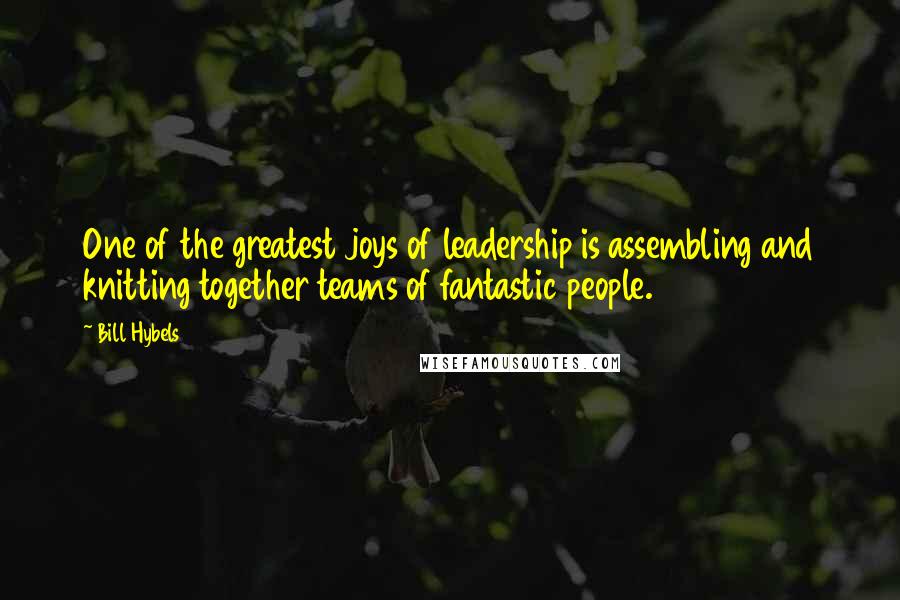 One of the greatest joys of leadership is assembling and knitting together teams of fantastic people.

~Bill Hybels

WISEFAMOUSQUOTES.COM